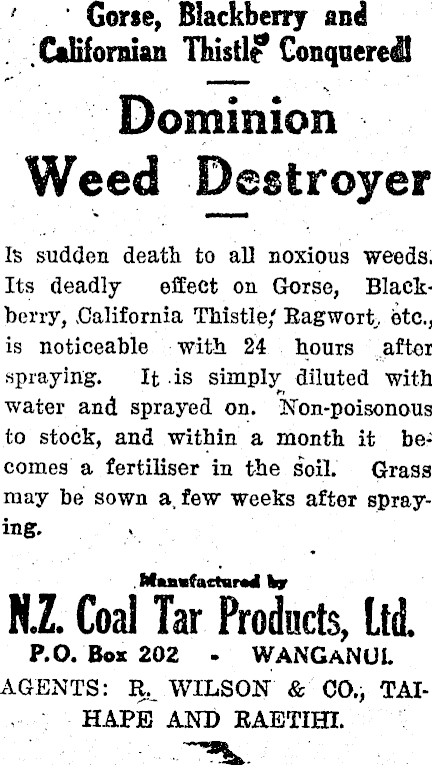 Gorse, Blackberry and Californian Thistle Conquered!

Dominion Weed Destroyer

Is sudden death to all noxious weeds. Its deadly effect on Gorse, Blackberry, California Thistle, Ragwort, etc., is noticeable with 24 hours after spraying. It is simply diluted with water and sprayed on. Non-poisonous to stock, and within a month it becomes a fertiliser in the soil. Grass may be sown a few weeks after spraying.

Manufactured by

N.Z. Coal Tar Products, Ltd.

P.O. Box 202 - WANGANUI.

AGENTS: R. WILSON & CO., TAIHAPE AND RAETIHI.